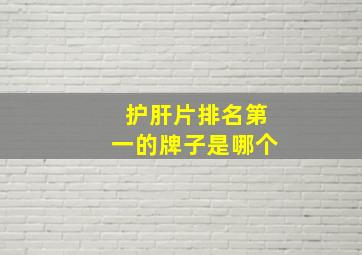 护肝片排名第一的牌子是哪个